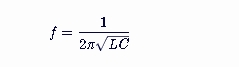 $f = \frac{1}{2\pi\sqrt{LC}}$